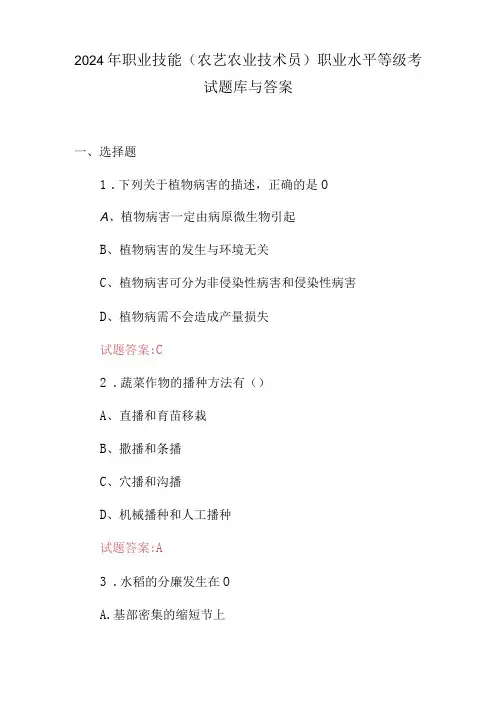 2024年职业技能（农艺农业技术员）职业水平等级考试题库与答案

一、选择题

1．下列关于植物病害的描述，正确的是0

A、植物病害一定由病原微生物引起

B、植物病害的发生与环境无关

C、植物病害可分为非侵染性病害和侵染性病害

D、植物病需不会造成产量损失

试题答案:C

2．蔬菜作物的播种方法有（）

A、直播和育苗移栽

B、撒播和条播

C、穴播和沟播

D、机械播种和人工播种

试题答案:A

3．水稻的分廉发生在0

A.基部密集的缩短节上